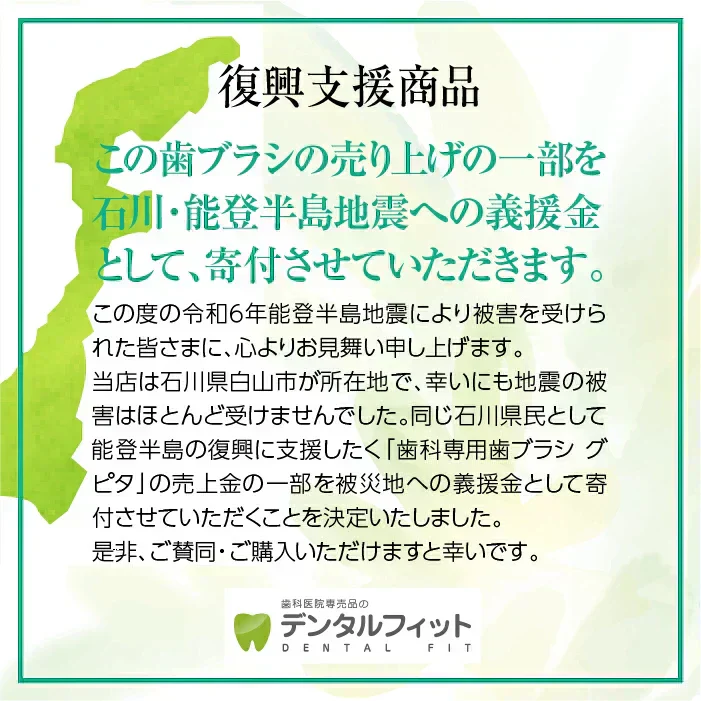 復興支援商品

この歯ブラシの売り上げの一部を石川・能登半島地震への義援金として、寄付させていただきます。

この度の令和6年能登半島地震により被害を受けられた皆さまに、心よりお見舞い申し上げます。
当店は石川県白山市が所在地で、幸いにも地震の被害はほとんど受けませんでした。同じ石川県民として能登半島の復興に支援したく「歯科専用歯ブラシ グピタ」の売上金の一部を被災地への義援金として寄付させていただくことを決定いたしました。
是非、ご賛同・ご購入いただけますと幸いです。

歯科医院専売品の
デンタルフィット
DENTAL FIT